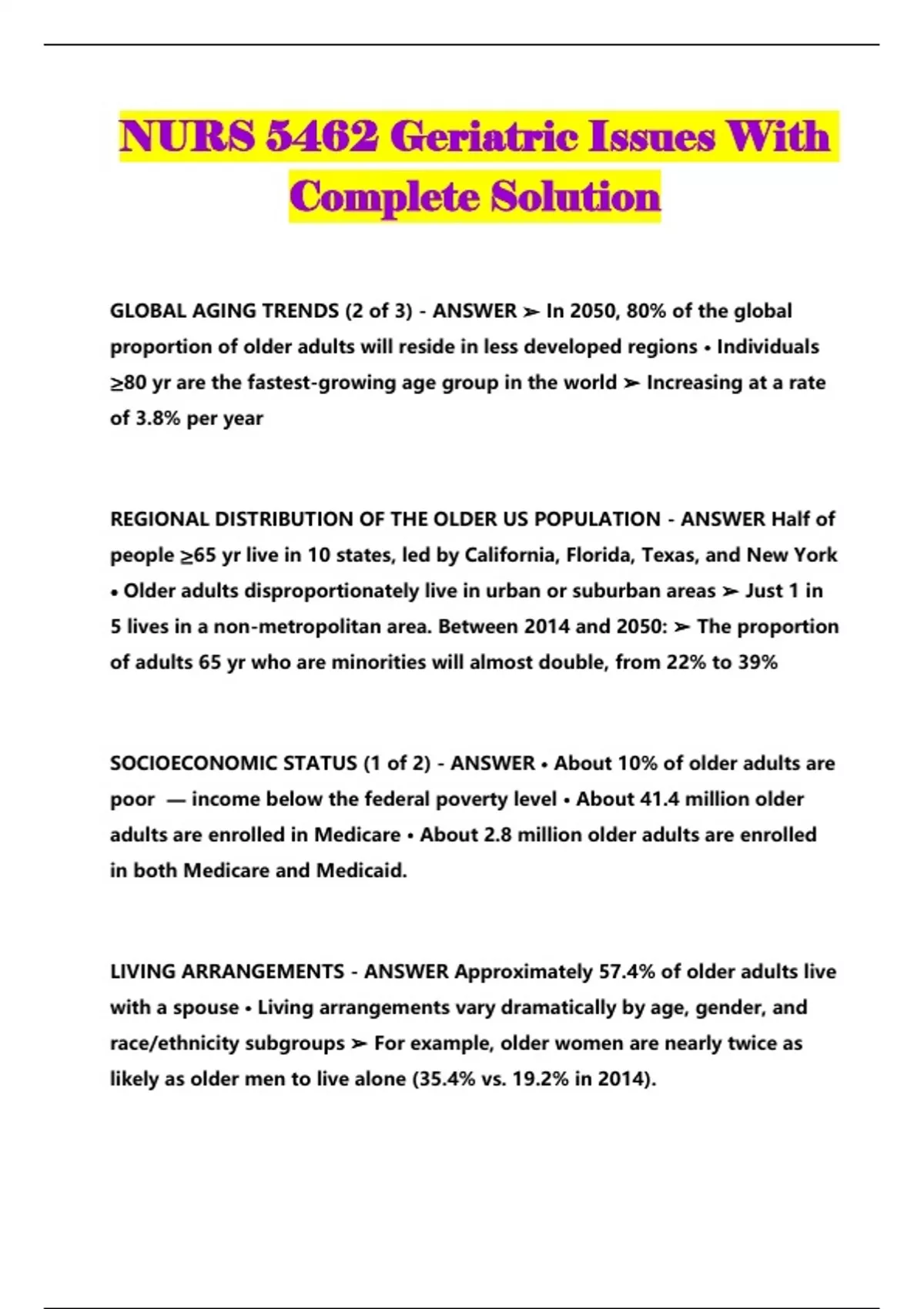 NURS 5462 Geriatric Issues With Complete Solution

GLOBAL AGING TRENDS (2 of 3) - ANSWER ➢ In 2050, 80% of the global proportion of older adults will reside in less developed regions • Individuals ≥80 yr are the fastest-growing age group in the world ➢ Increasing at a rate of 3.8% per year

REGIONAL DISTRIBUTION OF THE OLDER US POPULATION - ANSWER Half of people ≥65 yr live in 10 states, led by California, Florida, Texas, and New York • Older adults disproportionately live in urban or suburban areas ➢ Just 1 in 5 lives in a non-metropolitan area. Between 2014 and 2050: ➢ The proportion of adults 65 yr who are minorities will almost double, from 22% to 39%

SOCIOECONOMIC STATUS (1 of 2) - ANSWER • About 10% of older adults are poor — income below the federal poverty level • About 41.4 million older adults are enrolled in Medicare • About 2.8 million older adults are enrolled in both Medicare and Medicaid.

LIVING ARRANGEMENTS - ANSWER Approximately 57.4% of older adults live with a spouse • Living arrangements vary dramatically by age, gender, and race/ethnicity subgroups ➢ For example, older women are nearly twice as likely as older men to live alone (35.4% vs. 19.2% in 2014).